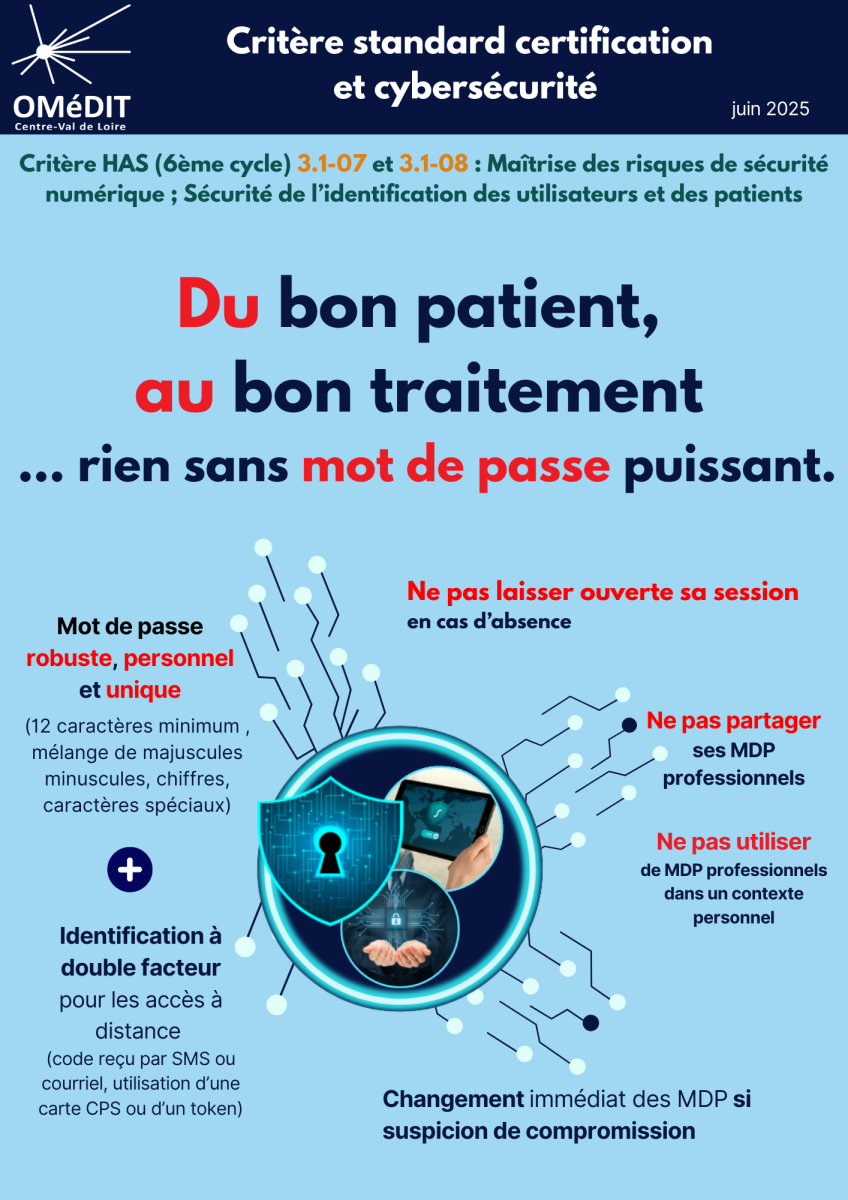 OMéDIT
Centre-Val de Loire

Critère standard certification et cybersécurité

juin 2025

Critère HAS (6ème cycle) 3.1-07 et 3.1-08 : Maîtrise des risques de sécurité numérique ; Sécurité de l'identification des utilisateurs et des patients

Du bon patient, au bon traitement ... rien sans mot de passe puissant.

Mot de passe robuste, personnel et unique
(12 caractères minimum , mélange de majuscules minuscules, chiffres, caractères spéciaux)

+

Identification à double facteur pour les accès à distance
(code reçu par SMS ou courriel, utilisation d'une carte CPS ou d'un token)

Ne pas laisser ouverte sa session en cas d'absence

Ne pas partager ses MDP professionnels

Ne pas utiliser de MDP professionnels dans un contexte personnel

Changement immédiat des MDP si suspicion de compromission